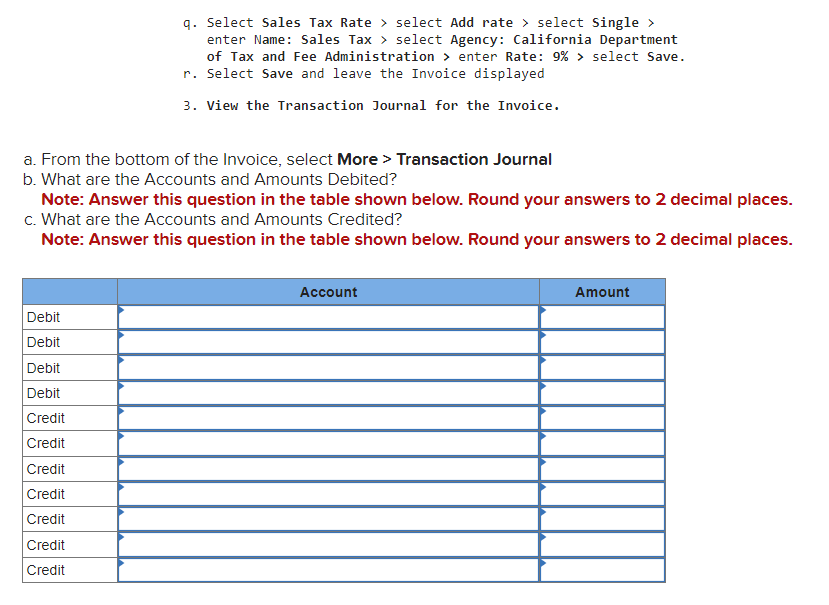 q. Select Sales Tax Rate > select Add rate > select Single > enter Name: Sales Tax > select Agency: California Department of Tax and Fee Administration > enter Rate: 9% > select Save.
r. Select Save and leave the Invoice displayed

3. View the Transaction Journal for the Invoice.

a. From the bottom of the Invoice, select More > Transaction Journal
b. What are the Accounts and Amounts Debited?
Note: Answer this question in the table shown below. Round your answers to 2 decimal places.
c. What are the Accounts and Amounts Credited?
Note: Answer this question in the table shown below. Round your answers to 2 decimal places.

| | Account | Amount |
|---|---|---|
| Debit | | |
| Debit | | |
| Debit | | |
| Debit | | |
| Credit | | |
| Credit | | |
| Credit | | |
| Credit | | |
| Credit | | |
| Credit | | |
| Credit | | |